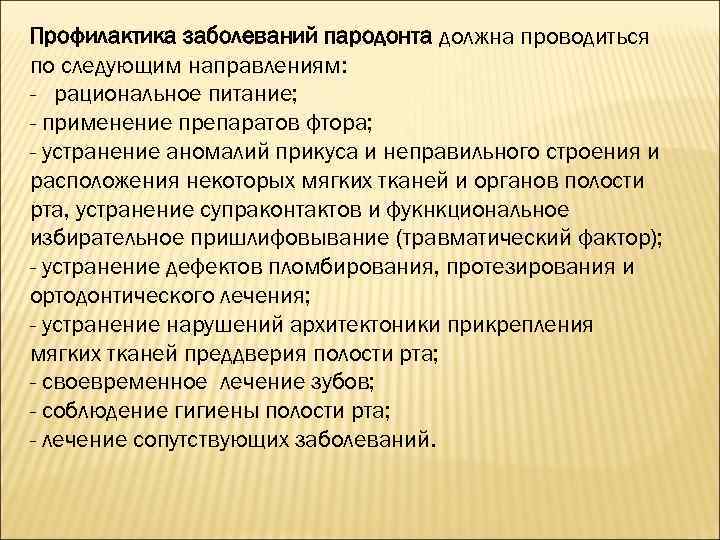 Профилактика заболеваний пародонта должна проводиться по следующим направлениям:
- рациональное питание;
- применение препаратов фтора;
- устранение аномалий прикуса и неправильного строения и расположения некоторых мягких тканей и органов полости рта, устранение супраконтактов и фукнкциональное избирательное пришлифовывание (травматический фактор);
- устранение дефектов пломбирования, протезирования и ортодонтического лечения;
- устранение нарушений архитектоники прикрепления мягких тканей преддверия полости рта;
- своевременное лечение зубов;
- соблюдение гигиены полости рта;
- лечение сопутствующих заболеваний.